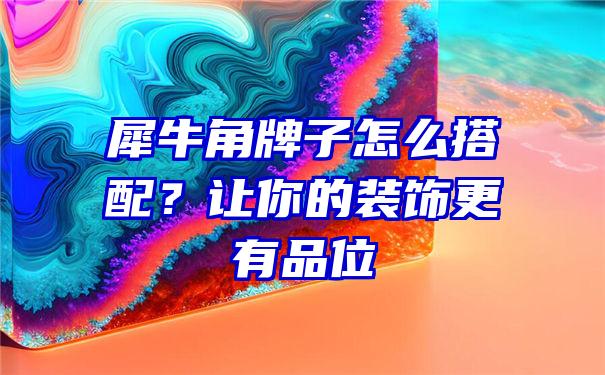 犀牛角牌子怎么搭配？让你的装饰更有品位